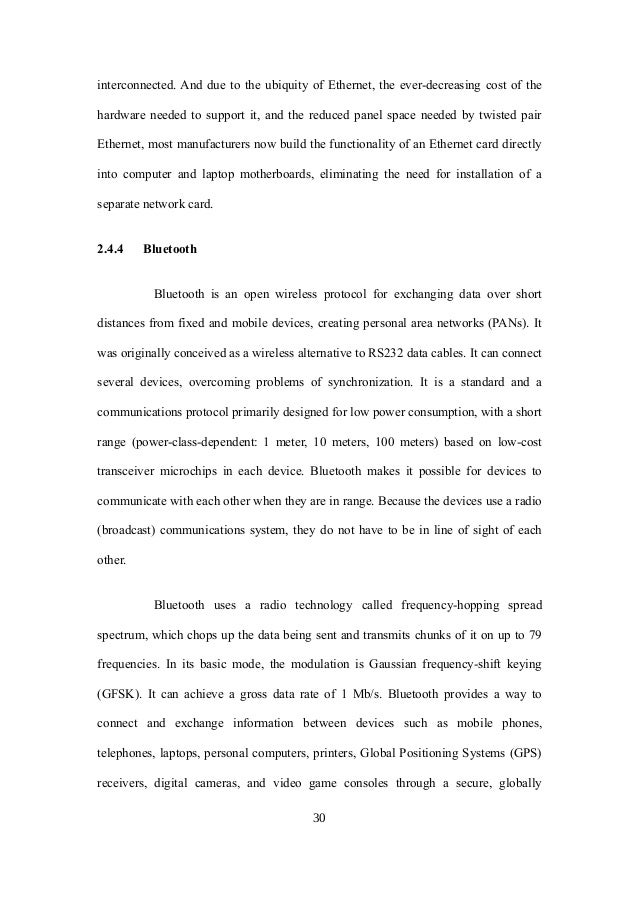 interconnected. And due to the ubiquity of Ethernet, the ever-decreasing cost of the hardware needed to support it, and the reduced panel space needed by twisted pair Ethernet, most manufacturers now build the functionality of an Ethernet card directly into computer and laptop motherboards, eliminating the need for installation of a separate network card.

2.4.4 Bluetooth

Bluetooth is an open wireless protocol for exchanging data over short distances from fixed and mobile devices, creating personal area networks (PANs). It was originally conceived as a wireless alternative to RS232 data cables. It can connect several devices, overcoming problems of synchronization. It is a standard and a communications protocol primarily designed for low power consumption, with a short range (power-class-dependent: 1 meter, 10 meters, 100 meters) based on low-cost transceiver microchips in each device. Bluetooth makes it possible for devices to communicate with each other when they are in range. Because the devices use a radio (broadcast) communications system, they do not have to be in line of sight of each other.

Bluetooth uses a radio technology called frequency-hopping spread spectrum, which chops up the data being sent and transmits chunks of it on up to 79 frequencies. In its basic mode, the modulation is Gaussian frequency-shift keying (GFSK). It can achieve a gross data rate of 1 Mb/s. Bluetooth provides a way to connect and exchange information between devices such as mobile phones, telephones, laptops, personal computers, printers, Global Positioning Systems (GPS) receivers, digital cameras, and video game consoles through a secure, globally

30